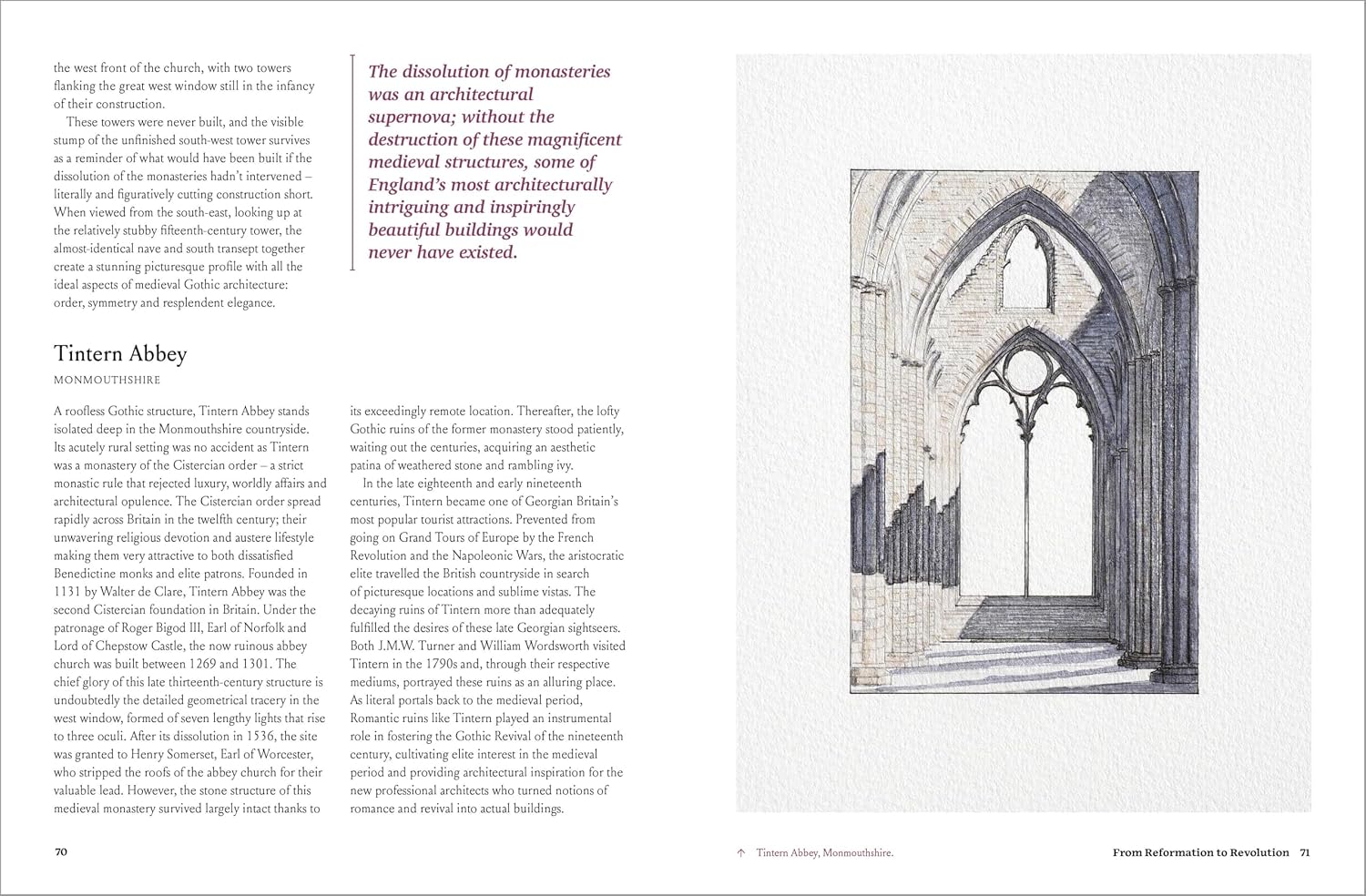 the west front of the church, with two towers flanking the great west window still in the infancy of their construction.

These towers were never built, and the visible stump of the unfinished south-west tower survives as a reminder of what would have been built if the dissolution of the monasteries hadn't intervened – literally and figuratively cutting construction short. When viewed from the south-east, looking up at the relatively stubby fifteenth-century tower, the almost-identical nave and south transept together create a stunning picturesque profile with all the ideal aspects of medieval Gothic architecture: order, symmetry and resplendent elegance.

The dissolution of monasteries was an architectural supernova; without the destruction of these magnificent medieval structures, some of England's most architecturally intriguing and inspiringly beautiful buildings would never have existed.

Tintern Abbey

MONMOUTHSHIRE

A roofless Gothic structure, Tintern Abbey stands isolated deep in the Monmouthshire countryside. Its acutely rural setting was no accident as Tintern was a monastery of the Cistercian order – a strict monastic rule that rejected luxury, worldly affairs and architectural opulence. The Cistercian order spread rapidly across Britain in the twelfth century; their unwavering religious devotion and austere lifestyle making them very attractive to both dissatisfied Benedictine monks and elite patrons. Founded in 1131 by Walter de Clare, Tintern Abbey was the second Cistercian foundation in Britain. Under the patronage of Roger Bigod III, Earl of Norfolk and Lord of Chepstow Castle, the now ruinous abbey church was built between 1269 and 1301. The chief glory of this late thirteenth-century structure is undoubtedly the detailed geometrical tracery in the west window, formed of seven lengthy lights that rise to three oculi. After its dissolution in 1536, the site was granted to Henry Somerset, Earl of Worcester, who stripped the roofs of the abbey church for their valuable lead. However, the stone structure of this medieval monastery survived largely intact thanks to its exceedingly remote location. Thereafter, the lofty Gothic ruins of the former monastery stood patiently, waiting out the centuries, acquiring an aesthetic patina of weathered stone and rambling ivy.

In the late eighteenth and early nineteenth centuries, Tintern became one of Georgian Britain's most popular tourist attractions. Prevented from going on Grand Tours of Europe by the French Revolution and the Napoleonic Wars, the aristocratic elite travelled the British countryside in search of picturesque locations and sublime vistas. The decaying ruins of Tintern more than adequately fulfilled the desires of these late Georgian sightseers. Both J.M.W. Turner and William Wordsworth visited Tintern in the 1790s and, through their respective mediums, portrayed these ruins as an alluring place. As literal portals back to the medieval period, Romantic ruins like Tintern played an instrumental role in fostering the Gothic Revival of the nineteenth century, cultivating elite interest in the medieval period and providing architectural inspiration for the new professional architects who turned notions of romance and revival into actual buildings.

70

↑ Tintern Abbey, Monmouthshire.

From Reformation to Revolution 71